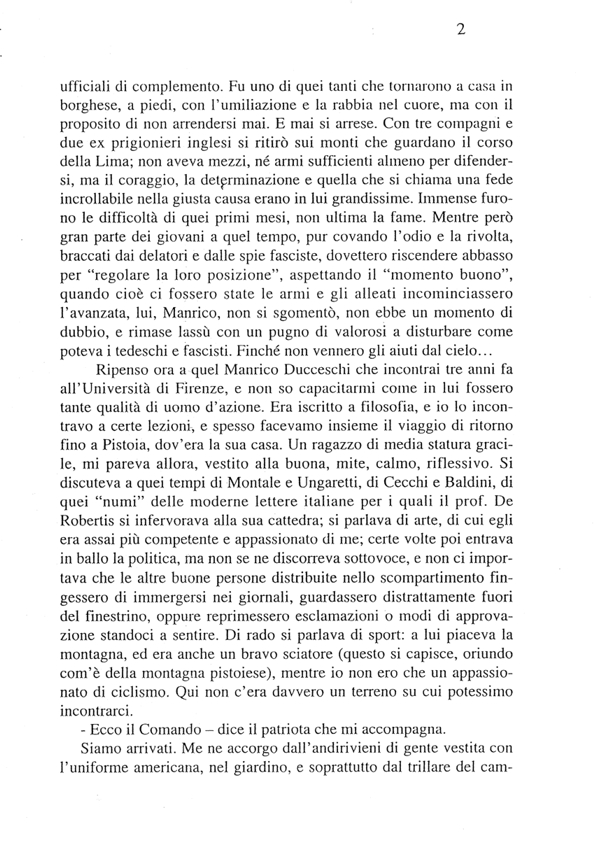 2

ufficiali di complemento. Fu uno di quei tanti che tornarono a casa in borghese, a piedi, con l'umiliazione e la rabbia nel cuore, ma con il proposito di non arrendersi mai. E mai si arrese. Con tre compagni e due ex prigionieri inglesi si ritirò sui monti che guardano il corso della Lima; non aveva mezzi, né armi sufficienti almeno per difendersi, ma il coraggio, la determinazione e quella che si chiama una fede incrollabile nella giusta causa erano in lui grandissime. Immense furono le difficoltà di quei primi mesi, non ultima la fame. Mentre però gran parte dei giovani a quel tempo, pur covando l'odio e la rivolta, braccati dai delatori e dalle spie fasciste, dovettero riscendere abbasso per "regolare la loro posizione", aspettando il "momento buono", quando cioè ci fossero state le armi e gli alleati incominciassero l'avanzata, lui, Manrico, non si sgomentò, non ebbe un momento di dubbio, e rimase lassù con un pugno di valorosi a disturbare come poteva i tedeschi e fascisti. Finché non vennero gli aiuti dal cielo...

Ripenso ora a quel Manrico Ducceschi che incontrai tre anni fa all'Università di Firenze, e non so capacitarmi come in lui fossero tante qualità di uomo d'azione. Era iscritto a filosofia, e io lo incontravo a certe lezioni, e spesso facevamo insieme il viaggio di ritorno fino a Pistoia, dov'era la sua casa. Un ragazzo di media statura gracile, mi pareva allora, vestito alla buona, mite, calmo, riflessivo. Si discuteva a quei tempi di Montale e Ungaretti, di Cecchi e Baldini, di quei "numi" delle moderne lettere italiane per i quali il prof. De Robertis si infervorava alla sua cattedra; si parlava di arte, di cui egli era assai più competente e appassionato di me; certe volte poi entrava in ballo la politica, ma non se ne discorreva sottovoce, e non ci importava che le altre buone persone distribuite nello scompartimento fingessero di immergersi nei giornali, guardassero distrattamente fuori del finestrino, oppure reprimessero esclamazioni o modi di approvazione standoci a sentire. Di rado si parlava di sport: a lui piaceva la montagna, ed era anche un bravo sciatore (questo si capisce, oriundo com'è della montagna pistoiese), mentre io non ero che un appassionato di ciclismo. Qui non c'era davvero un terreno su cui potessimo incontrarci.

- Ecco il Comando – dice il patriota che mi accompagna.

Siamo arrivati. Me ne accorgo dall'andirivieni di gente vestita con l'uniforme americana, nel giardino, e soprattutto dal trillare del cam-